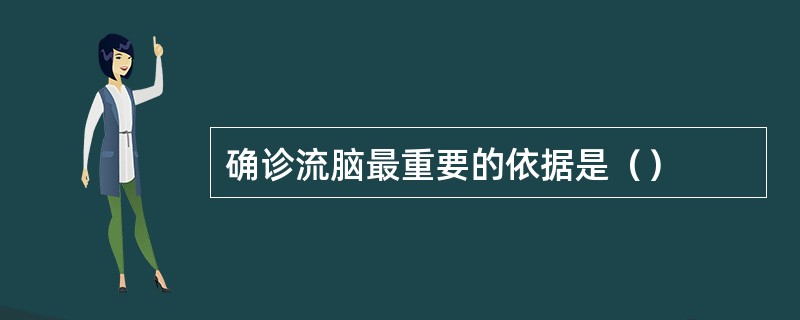 确诊流脑最重要的依据是（）